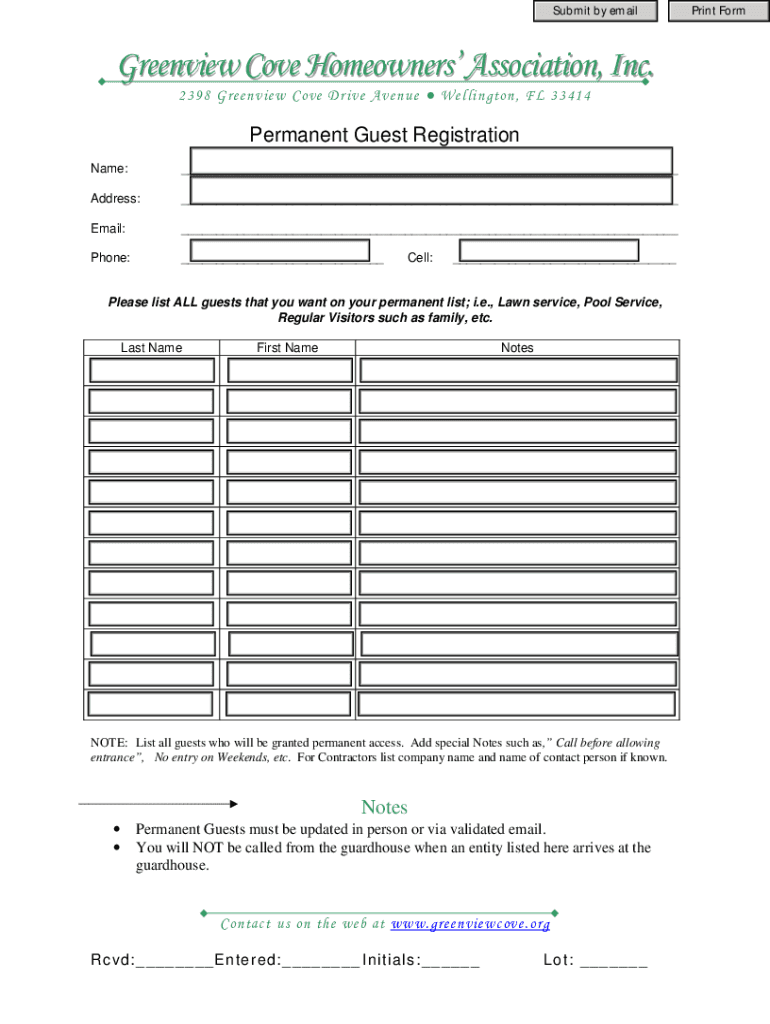 Submit by email

Print Form

Greenview Cove Homeowners' Association, Inc.

2398 Greenview Cove Drive Avenue ● Wellington, FL 33414

Permanent Guest Registration

Name:

Address:

Email:

Phone:

Cell:

Please list ALL guests that you want on your permanent list; i.e., Lawn service, Pool Service, Regular Visitors such as family, etc.

| Last Name | First Name | Notes |
|---|---|---|
| | | |
| | | |
| | | |
| | | |
| | | |
| | | |
| | | |
| | | |
| | | |
| | | |
| | | |
| | | |

NOTE: List all guests who will be granted permanent access. Add special Notes such as," Call before allowing entrance", No entry on Weekends, etc. For Contractors list company name and name of contact person if known.

Notes

• Permanent Guests must be updated in person or via validated email.
• You will NOT be called from the guardhouse when an entity listed here arrives at the guardhouse.

Contact us on the web at www.greenviewcove.org

Rcvd:________Entered:________Initials:______ Lot: _______